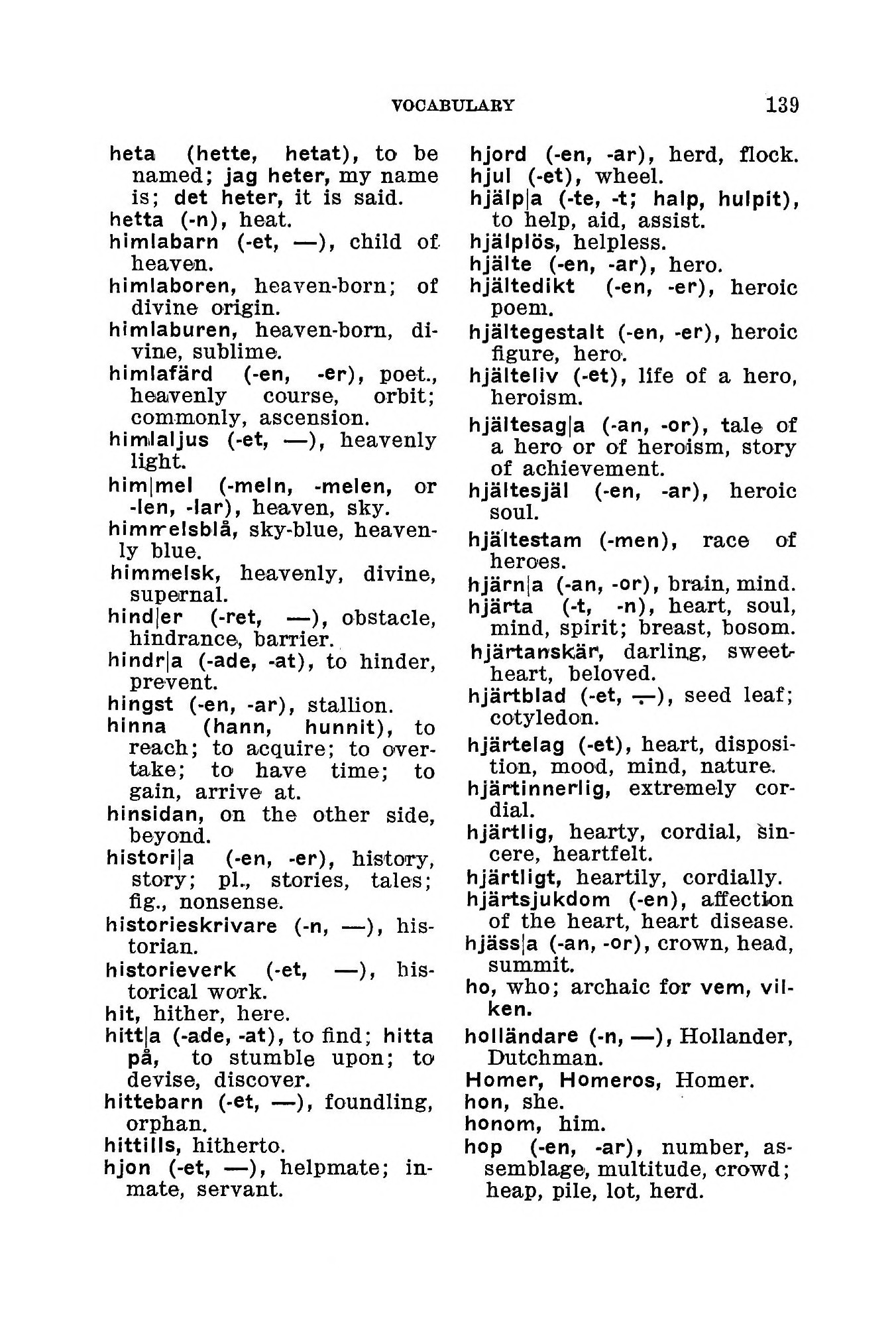 VOCABULARY 139

heta (hette, hetat), to be named; jag heter, my name is; det heter, it is said.
hetta (-n), heat.
himlabarn (-et, —), child of heaven.
himlaboren, heaven-born; of divine origin.
himlaburen, heaven-born, divine, sublime.
himlafärd (-en, -er), poet., heavenly course, orbit; commonly, ascension.
himlaljus (-et, —), heavenly light.
him|mel (-meln, -melen, or -len, -lar), heaven, sky.
himmelsblå, sky-blue, heavenly blue.
himmelsk, heavenly, divine, supernal.
hind|er (-ret, —), obstacle, hindrance, barrier.
hindr|a (-ade, -at), to hinder, prevent.
hingst (-en, -ar), stallion.
hinna (hann, hunnit), to reach; to acquire; to overtake; to have time; to gain, arrive at.
hinsidan, on the other side, beyond.
histori|a (-en, -er), history, story; pl., stories, tales; fig., nonsense.
historieskrivare (-n, —), historian.
historieverk (-et, —), historical work.
hit, hither, here.
hitt|a (-ade, -at), to find; hitta på, to stumble upon; to devise, discover.
hittebarn (-et, —), foundling, orphan.
hittills, hitherto.
hjon (-et, —), helpmate; inmate, servant.

hjord (-en, -ar), herd, flock.
hjul (-et), wheel.
hjälp|a (-te, -t; halp, hulpit), to help, aid, assist.
hjälplös, helpless.
hjälte (-en, -ar), hero.
hjältedikt (-en, -er), heroic poem.
hjältegestalt (-en, -er), heroic figure, hero.
hjälteliv (-et), life of a hero, heroism.
hjältesag|a (-an, -or), tale of a hero or of heroism, story of achievement.
hjältesjäl (-en, -ar), heroic soul.
hjältestam (-men), race of heroes.
hjärn|a (-an, -or), brain, mind.
hjärta (-t, -n), heart, soul, mind, spirit; breast, bosom.
hjärtanskär, darling, sweetheart, beloved.
hjärtblad (-et, —), seed leaf; cotyledon.
hjärtelag (-et), heart, disposition, mood, mind, nature.
hjärtinnerlig, extremely cordial.
hjärtlig, hearty, cordial, sincere, heartfelt.
hjärtligt, heartily, cordially.
hjärtsjukdom (-en), affection of the heart, heart disease.
hjäss|a (-an, -or), crown, head, summit.
ho, who; archaic for vem, vilken.
holländare (-n, —), Hollander, Dutchman.
Homer, Homeros, Homer.
hon, she.
honom, him.
hop (-en, -ar), number, assemblage, multitude, crowd; heap, pile, lot, herd.